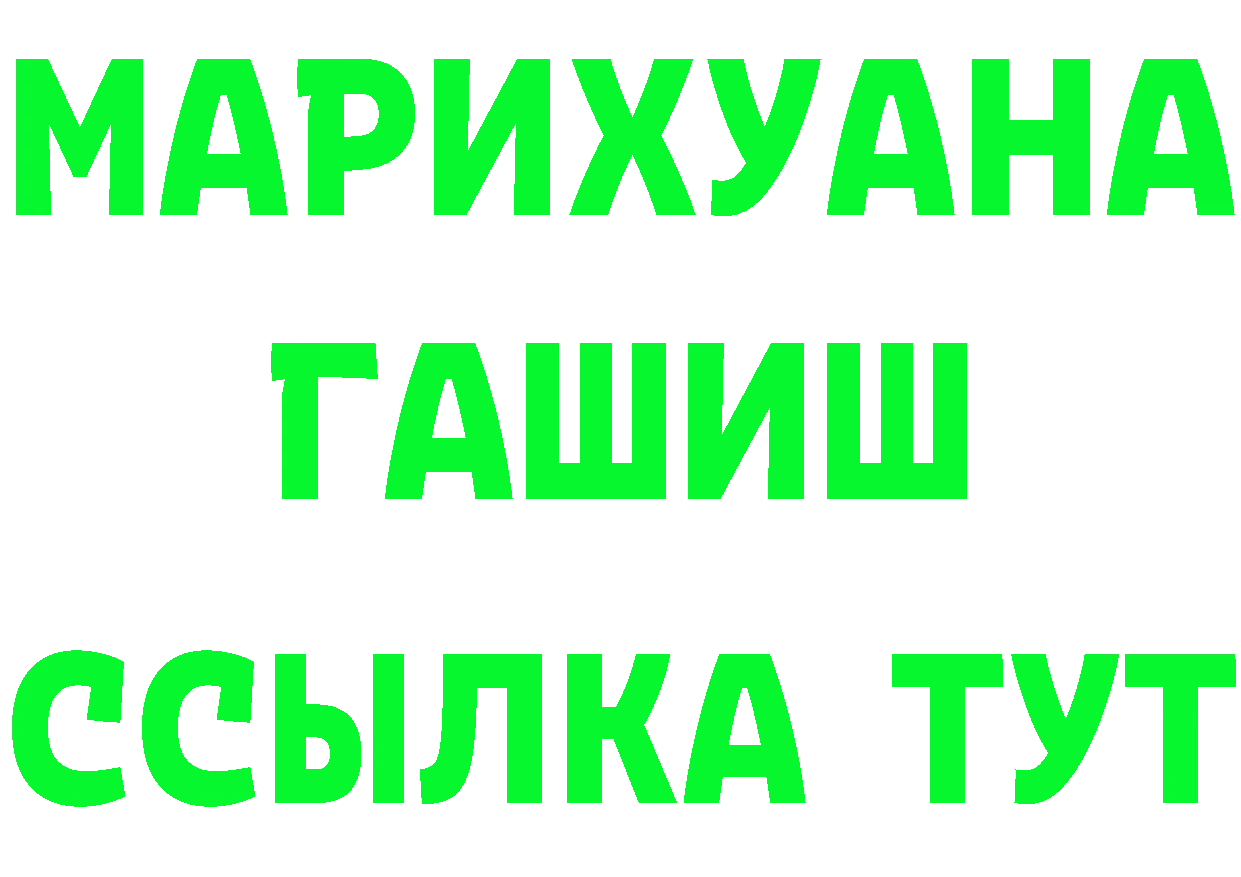 МАРИХУАНА
ГАШИШ
ССЫЛКА ТУТ